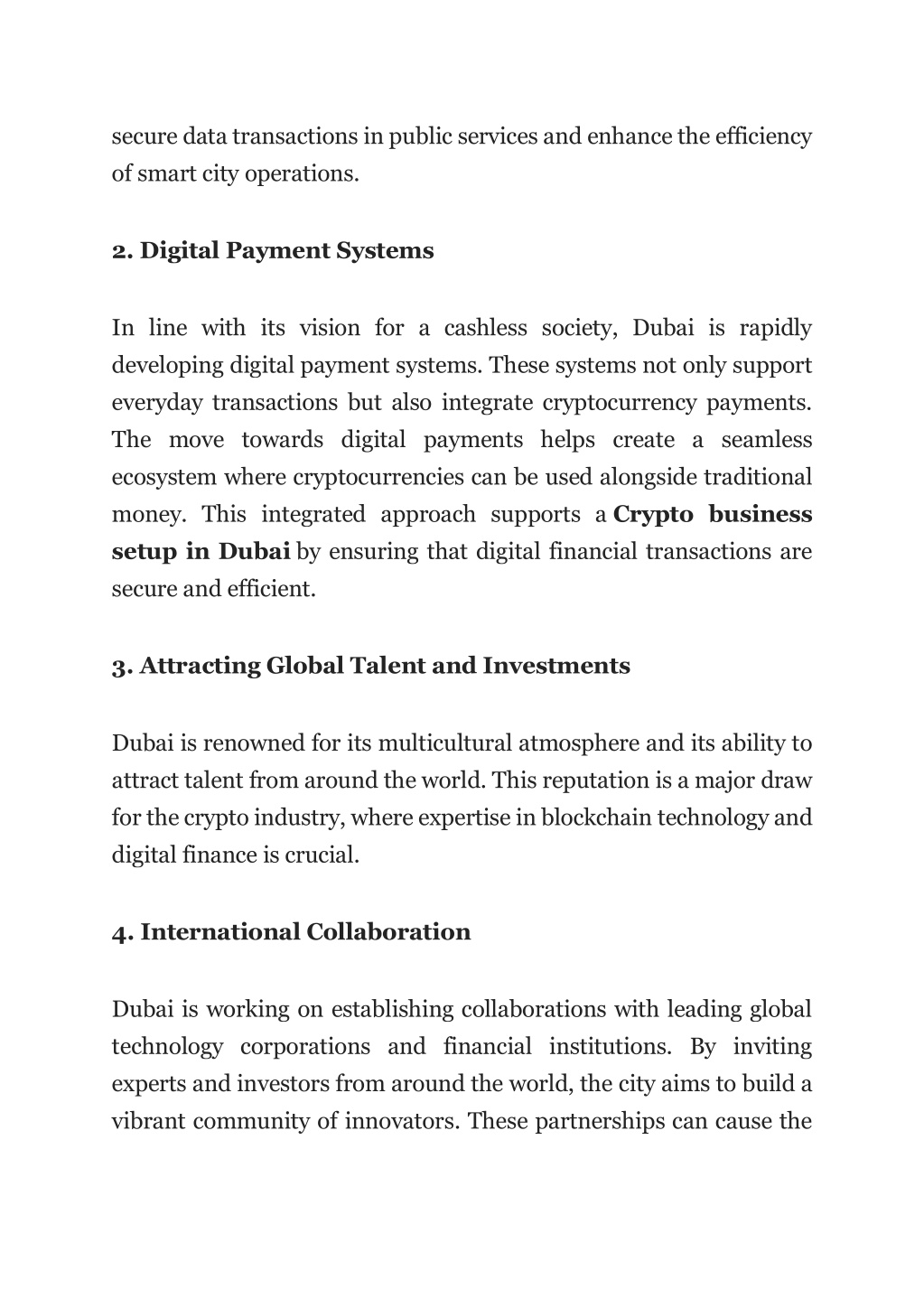 secure data transactions in public services and enhance the efficiency of smart city operations.

2. Digital Payment Systems

In line with its vision for a cashless society, Dubai is rapidly developing digital payment systems. These systems not only support everyday transactions but also integrate cryptocurrency payments. The move towards digital payments helps create a seamless ecosystem where cryptocurrencies can be used alongside traditional money. This integrated approach supports a Crypto business setup in Dubai by ensuring that digital financial transactions are secure and efficient.

3. Attracting Global Talent and Investments

Dubai is renowned for its multicultural atmosphere and its ability to attract talent from around the world. This reputation is a major draw for the crypto industry, where expertise in blockchain technology and digital finance is crucial.

4. International Collaboration

Dubai is working on establishing collaborations with leading global technology corporations and financial institutions. By inviting experts and investors from around the world, the city aims to build a vibrant community of innovators. These partnerships can cause the